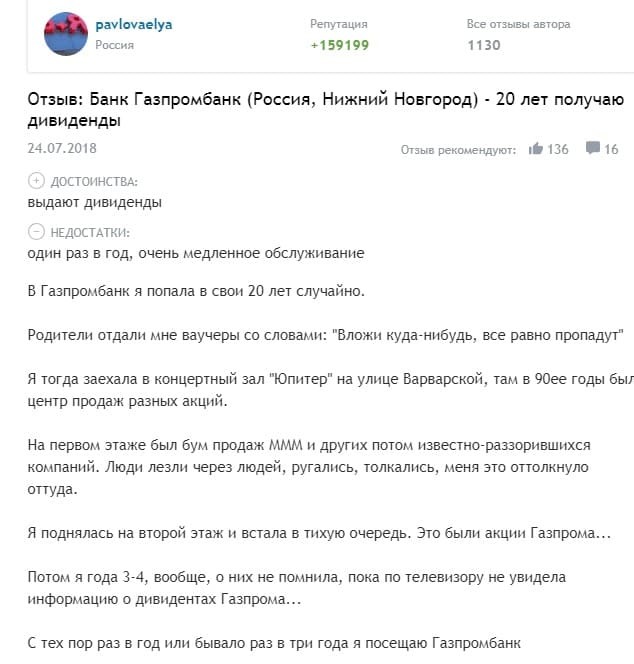 pavlovaelya
Россия

Репутация
+159199

Все отзывы автора
1130

Отзыв: Банк Газпромбанк (Россия, Нижний Новгород) - 20 лет получаю дивиденды

24.07.2018

Отзыв рекомендуют: 136 16

ДОСТОИНСТВА:
выдают дивиденды

НЕДОСТАТКИ:
один раз в год, очень медленное обслуживание

В Газпромбанк я попала в свои 20 лет случайно.

Родители отдали мне ваучеры со словами: "Вложи куда-нибудь, все равно пропадут"

Я тогда заехала в концертный зал "Юпитер" на улице Варварской, там в 90ее годы был центр продаж разных акций.

На первом этаже был бум продаж МММ и других потом известно-раззорившихся компаний. Люди лезли через людей, ругались, толкались, меня это оттолкнуло оттуда.

Я поднялась на второй этаж и встала в тихую очередь. Это были акции Газпрома...

Потом я года 3-4, вообще, о них не помнила, пока по телевизору не увидела информацию о дивидентах Газпрома...

С тех пор раз в год или бывало раз в три года я посещаю Газпромбанк